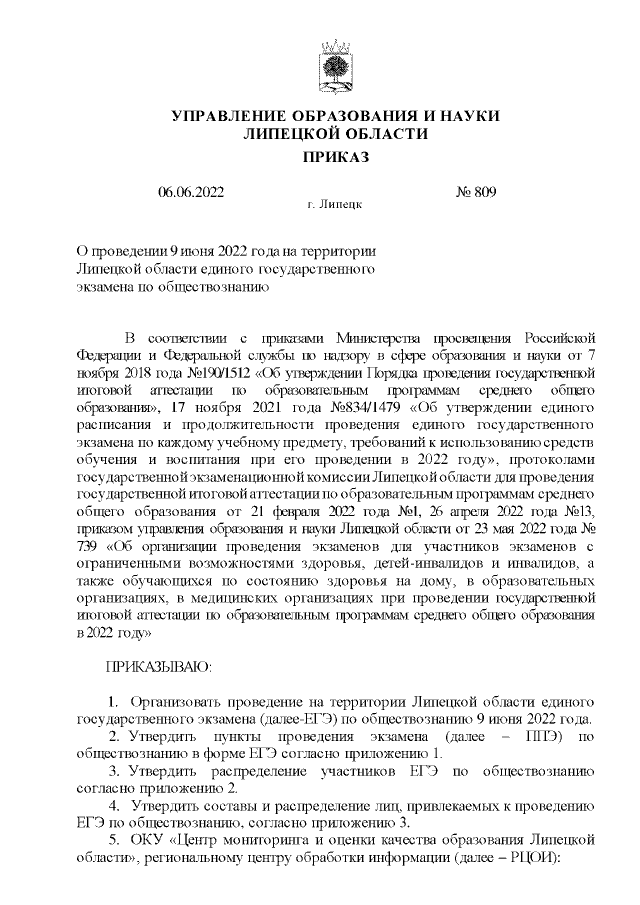 УПРАВЛЕНИЕ ОБРАЗОВАНИЯ И НАУКИ
ЛИПЕЦКОЙ ОБЛАСТИ
ПРИКАЗ

06.06.2022 № 809
г. Липецк

О проведении 9 июня 2022 года на территории Липецкой области единого государственного экзамена по обществознанию

В соответствии с приказами Министерства просвещения Российской Федерации и Федеральной службы по надзору в сфере образования и науки от 7 ноября 2018 года №190/1512 «Об утверждении Порядка проведения государственной итоговой аттестации по образовательным программам среднего общего образования», 17 ноября 2021 года №834/1479 «Об утверждении единого расписания и продолжительности проведения единого государственного экзамена по каждому учебному предмету, требований к использованию средств обучения и воспитания при его проведении в 2022 году», протоколами государственной экзаменационной комиссии Липецкой области для проведения государственной итоговой аттестации по образовательным программам среднего общего образования от 21 февраля 2022 года №1, 26 апреля 2022 года №13, приказом управления образования и науки Липецкой области от 23 мая 2022 года № 739 «Об организации проведения экзаменов для участников экзаменов с ограниченными возможностями здоровья, детей-инвалидов и инвалидов, а также обучающихся по состоянию здоровья на дому, в образовательных организациях, в медицинских организациях при проведении государственной итоговой аттестации по образовательным программам среднего общего образования в 2022 году»

ПРИКАЗЫВАЮ:

1. Организовать проведение на территории Липецкой области единого государственного экзамена (далее-ЕГЭ) по обществознанию 9 июня 2022 года.
2. Утвердить пункты проведения экзамена (далее – ППЭ) по обществознанию в форме ЕГЭ согласно приложению 1.
3. Утвердить распределение участников ЕГЭ по обществознанию согласно приложению 2.
4. Утвердить составы и распределение лиц, привлекаемых к проведению ЕГЭ по обществознанию, согласно приложению 3.
5. ОКУ «Центр мониторинга и оценки качества образования Липецкой области», региональному центру обработки информации (далее – РЦОИ):